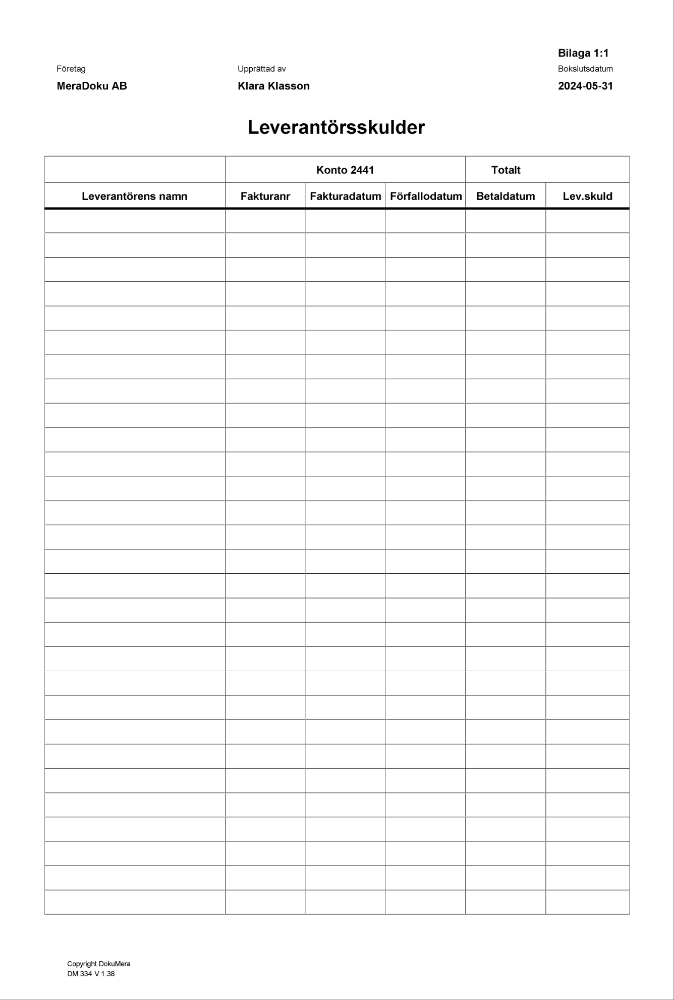 Bilaga 1:1

Företag
MeraDoku AB

Upprättad av
Klara Klasson

Bokslutsdatum
2024-05-31

Leverantörsskulder

| | Konto 2441 | | | Totalt | |
|---|---|---|---|---|---|
| Leverantörens namn | Fakturanr | Fakturadatum | Förfallodatum | Betaldatum | Lev.skuld |
| | | | | | |
| | | | | | |
| | | | | | |
| | | | | | |
| | | | | | |
| | | | | | |
| | | | | | |
| | | | | | |
| | | | | | |
| | | | | | |
| | | | | | |
| | | | | | |
| | | | | | |
| | | | | | |
| | | | | | |
| | | | | | |
| | | | | | |
| | | | | | |
| | | | | | |
| | | | | | |
| | | | | | |
| | | | | | |
| | | | | | |
| | | | | | |
| | | | | | |
| | | | | | |
| | | | | | |
| | | | | | |
| | | | | | |

Copyright DokuMera
DM 334 V 1.38